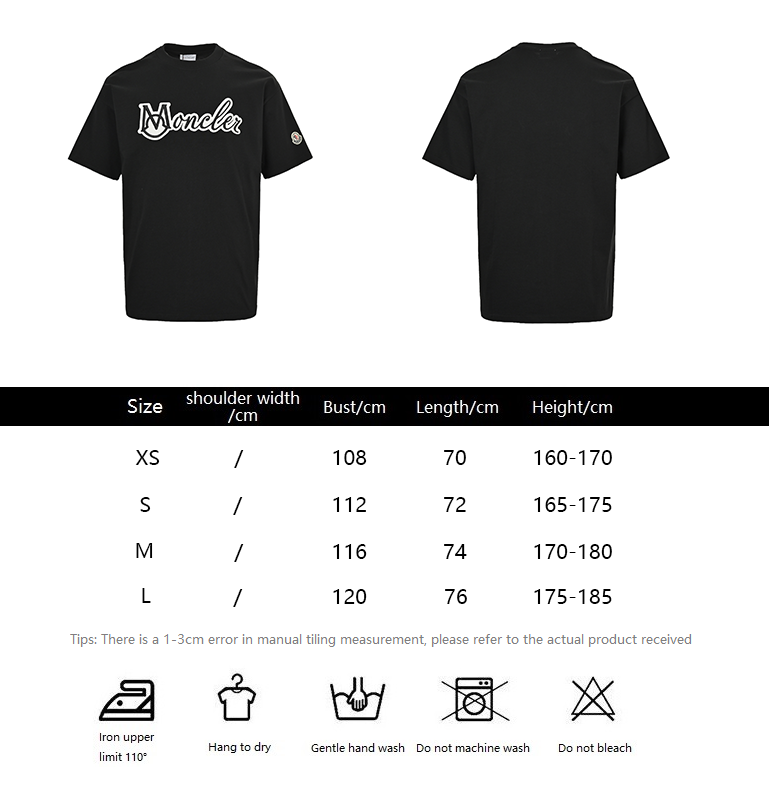 Moncler

| Size | shoulder width /cm | Bust/cm | Length/cm | Height/cm |
|---|---|---|---|---|
| XS | / | 108 | 70 | 160-170 |
| S | / | 112 | 72 | 165-175 |
| M | / | 116 | 74 | 170-180 |
| L | / | 120 | 76 | 175-185 |

Tips: There is a 1-3cm error in manual tiling measurement, please refer to the actual product received

Iron upper limit 110°

Hang to dry

Gentle hand wash

Do not machine wash

Do not bleach